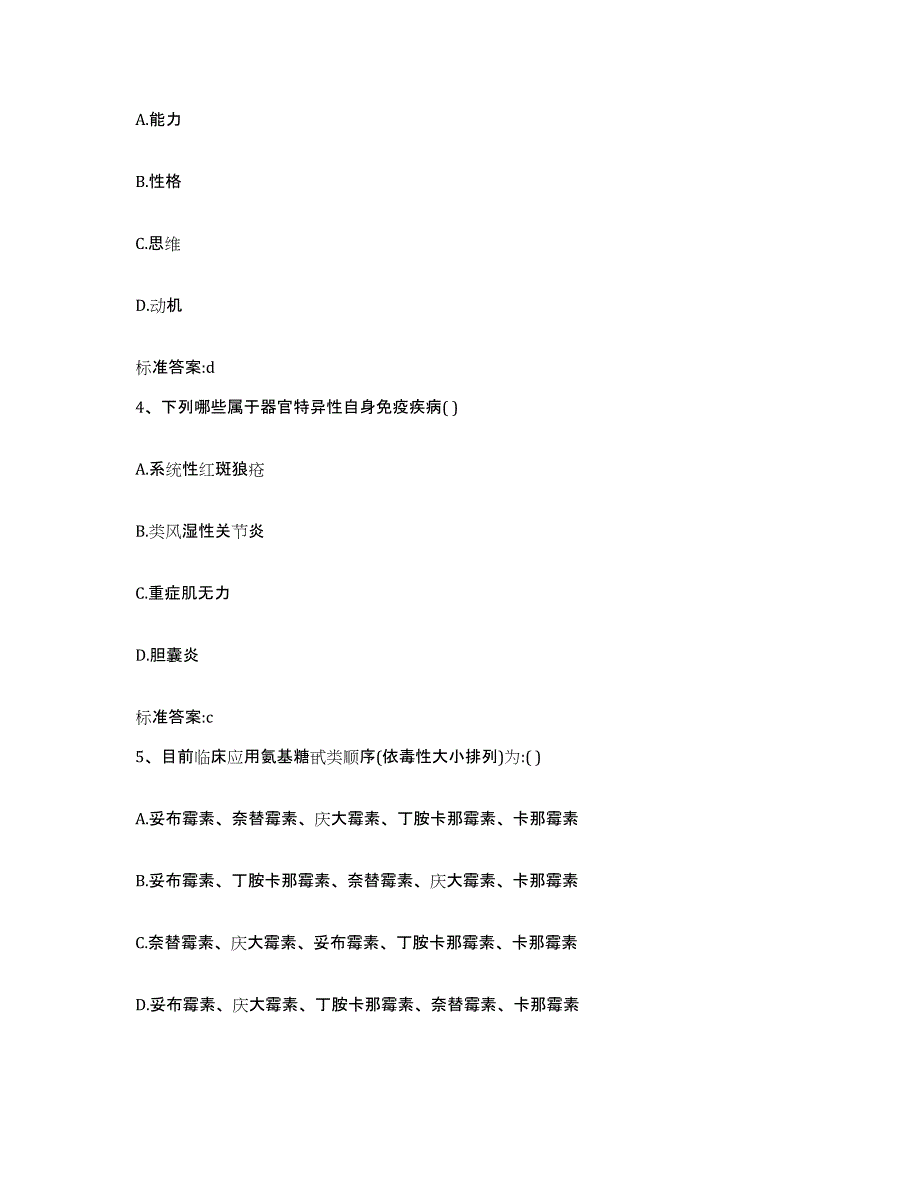 A.能力

B.性格

C.思维

D.动机

标准答案:d

4、下列哪些属于器官特异性自身免疫疾病( )

A.系统性红斑狼疮

B.类风湿性关节炎

C.重症肌无力

D.胆囊炎

标准答案:c

5、目前临床应用氨基糖甙类顺序(依毒性大小排列)为:( )

A.妥布霉素、奈替霉素、庆大霉素、丁胺卡那霉素、卡那霉素

B.妥布霉素、丁胺卡那霉素、奈替霉素、庆大霉素、卡那霉素

C.奈替霉素、庆大霉素、妥布霉素、丁胺卡那霉素、卡那霉素

D.妥布霉素、庆大霉素、丁胺卡那霉素、奈替霉素、卡那霉素